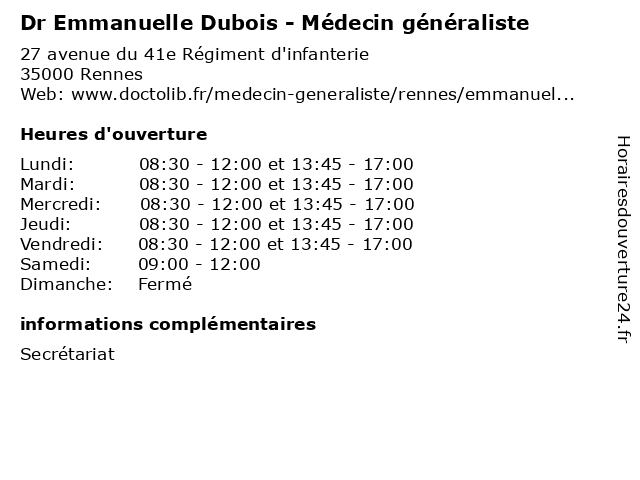 Dr Emmanuelle Dubois - Médecin généraliste

27 avenue du 41e Régiment d'infanterie
35000 Rennes
Web: www.doctolib.fr/medecin-generaliste/rennes/emmanuel...

Heures d'ouverture

| | |
|---|---|
| Lundi: | 08:30 - 12:00 et 13:45 - 17:00 |
| Mardi: | 08:30 - 12:00 et 13:45 - 17:00 |
| Mercredi: | 08:30 - 12:00 et 13:45 - 17:00 |
| Jeudi: | 08:30 - 12:00 et 13:45 - 17:00 |
| Vendredi: | 08:30 - 12:00 et 13:45 - 17:00 |
| Samedi: | 09:00 - 12:00 |
| Dimanche: | Fermé |

informations complémentaires

Secrétariat

Horairesdouverture24.fr